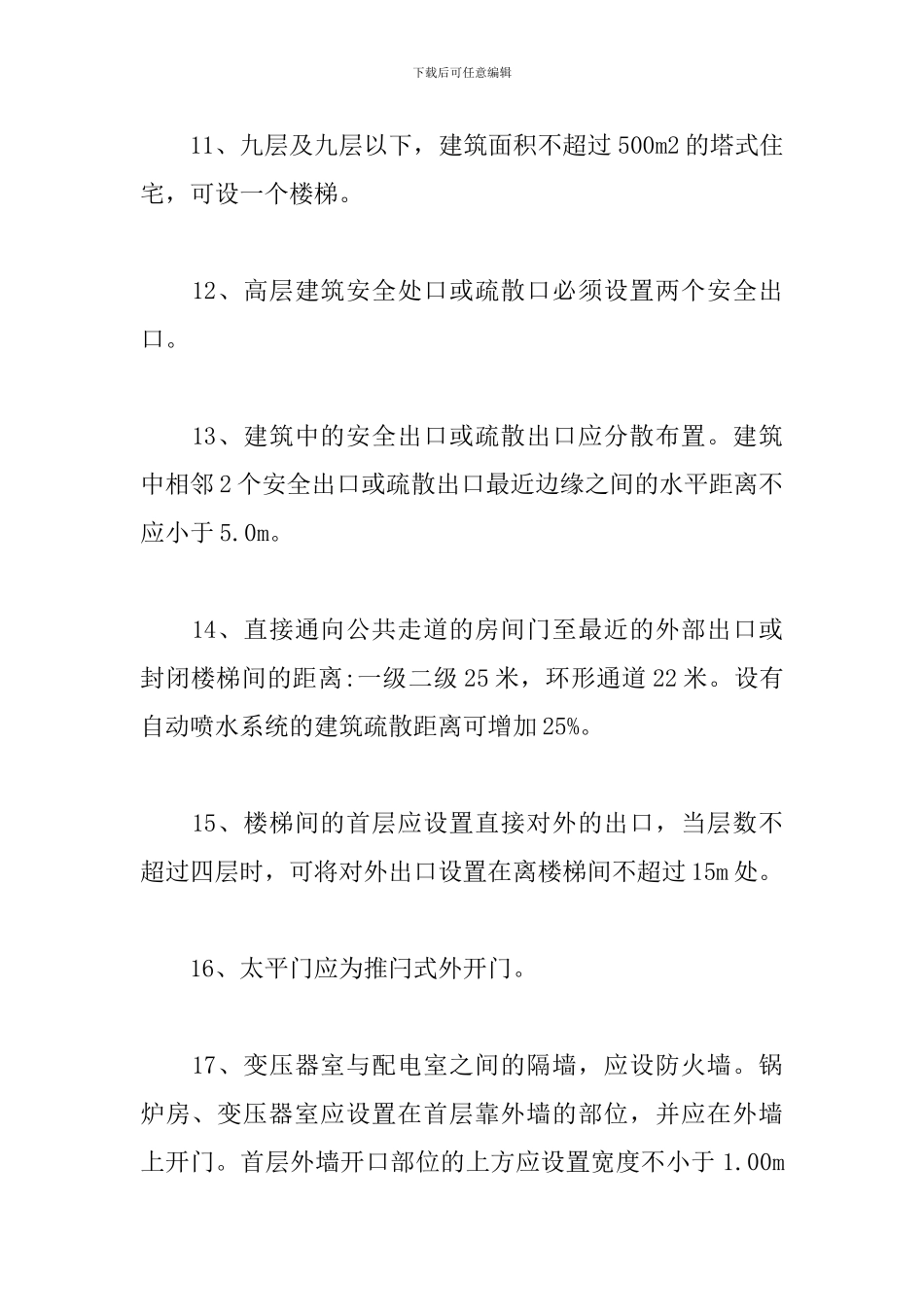 下载后可任意编辑

11、九层及九层以下，建筑面积不超过500m2的塔式住宅，可设一个楼梯。

12、高层建筑安全处口或疏散口必须设置两个安全出口。

13、建筑中的安全出口或疏散出口应分散布置。建筑中相邻2个安全出口或疏散出口最近边缘之间的水平距离不应小于5.0m。

14、直接通向公共走道的房间门至最近的外部出口或封闭楼梯间的距离:一级二级25米，环形通道22米。设有自动喷水系统的建筑疏散距离可增加25%。

15、楼梯间的首层应设置直接对外的出口，当层数不超过四层时，可将对外出口设置在离楼梯间不超过15m处。

16、太平门应为推闩式外开门。

17、变压器室与配电室之间的隔墙，应设防火墙。锅炉房、变压器室应设置在首层靠外墙的部位，并应在外墙上开门。首层外墙开口部位的上方应设置宽度不小于1.00m